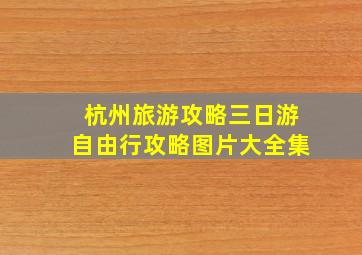 杭州旅游攻略三日游
自由行攻略图片大全集